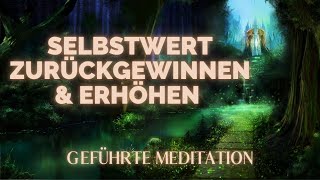 SELBSTWERT ZURÜCKGEWINNEN & ERHÖHEN

GEFÜHRTE MEDITATION